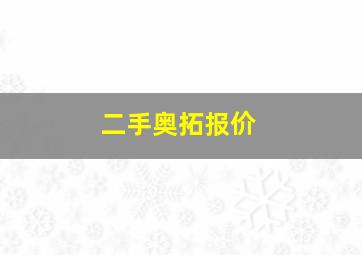 二手奥拓报价